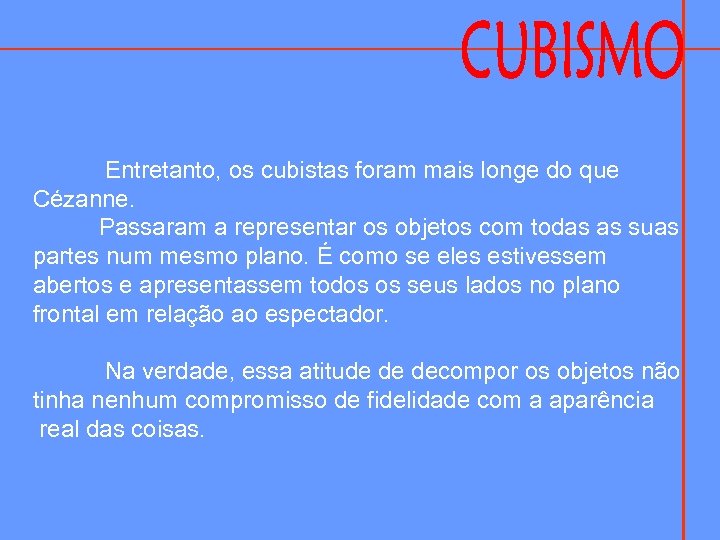 CUBISMO

Entretanto, os cubistas foram mais longe do que Cézanne.

Passaram a representar os objetos com todas as suas partes num mesmo plano. É como se eles estivessem abertos e apresentassem todos os seus lados no plano frontal em relação ao espectador.

Na verdade, essa atitude de decompor os objetos não tinha nenhum compromisso de fidelidade com a aparência real das coisas.